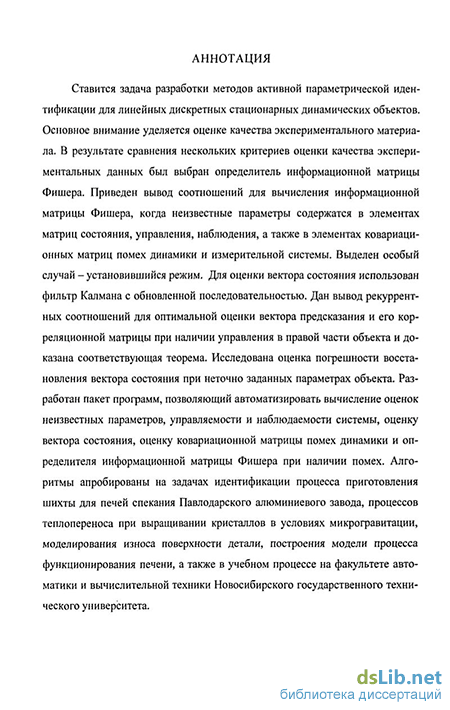 АННОТАЦИЯ

Ставится задача разработки методов активной параметрической идентификации для линейных дискретных стационарных динамических объектов. Основное внимание уделяется оценке качества экспериментального материала. В результате сравнения нескольких критериев оценки качества экспериментальных данных был выбран определитель информационной матрицы Фишера. Приведен вывод соотношений для вычисления информационной матрицы Фишера, когда неизвестные параметры содержатся в элементах матриц состояния, управления, наблюдения, а также в элементах ковариационных матриц помех динамики и измерительной системы. Выделен особый случай – установившийся режим. Для оценки вектора состояния использован фильтр Калмана с обновленной последовательностью. Дан вывод рекуррентных соотношений для оптимальной оценки вектора предсказания и его корреляционной матрицы при наличии управления в правой части объекта и доказана соответствующая теорема. Исследована оценка погрешности восстановления вектора состояния при неточно заданных параметрах объекта. Разработан пакет программ, позволяющий автоматизировать вычисление оценок неизвестных параметров, управляемости и наблюдаемости системы, оценку вектора состояния, оценку ковариационной матрицы помех динамики и определителя информационной матрицы Фишера при наличии помех. Алгоритмы апробированы на задачах идентификации процесса приготовления шихты для печей спекания Павлодарского алюминиевого завода, процессов теплопереноса при выращивании кристаллов в условиях микрогравитации, моделирования износа поверхности детали, построения модели процесса функционирования печени, а также в учебном процессе на факультете автоматики и вычислительной техники Новосибирского государственного технического университета.

dsLib.net
библиотека диссертаций